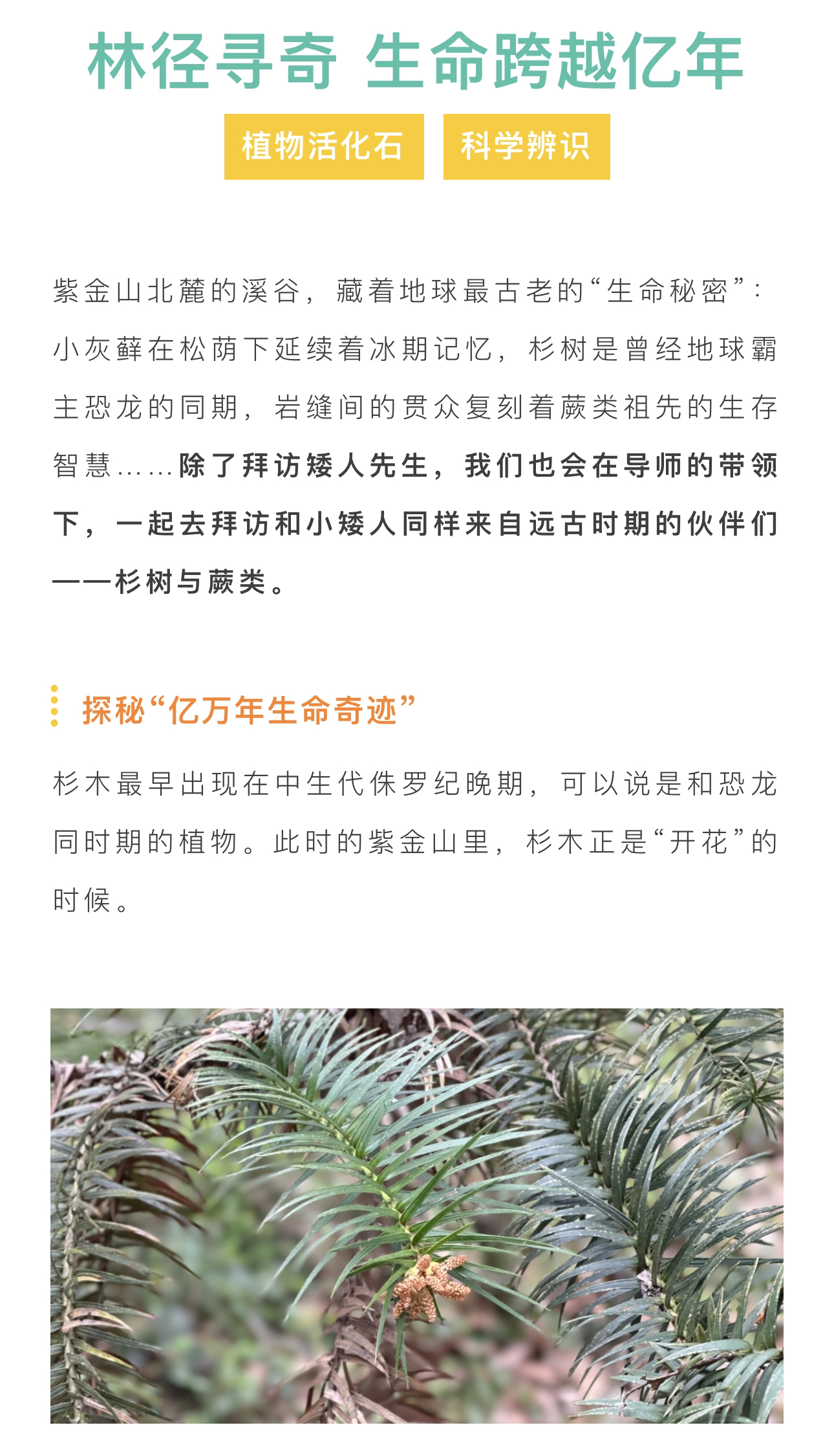 林径寻奇 生命跨越亿年

植物活化石

科学辨识

紫金山北麓的溪谷，藏着地球最古老的“生命秘密”：小灰藓在松荫下延续着冰期记忆，杉树是曾经地球霸主恐龙的同期，岩缝间的贯众复刻着蕨类祖先的生存智慧……除了拜访矮人先生，我们也会在导师的带领下，一起去拜访和小矮人同样来自远古时期的伙伴们——杉树与蕨类。

探秘“亿万年生命奇迹”

杉木最早出现在中生代侏罗纪晚期，可以说是和恐龙同时期的植物。此时的紫金山里，杉木正是“开花”的时候。